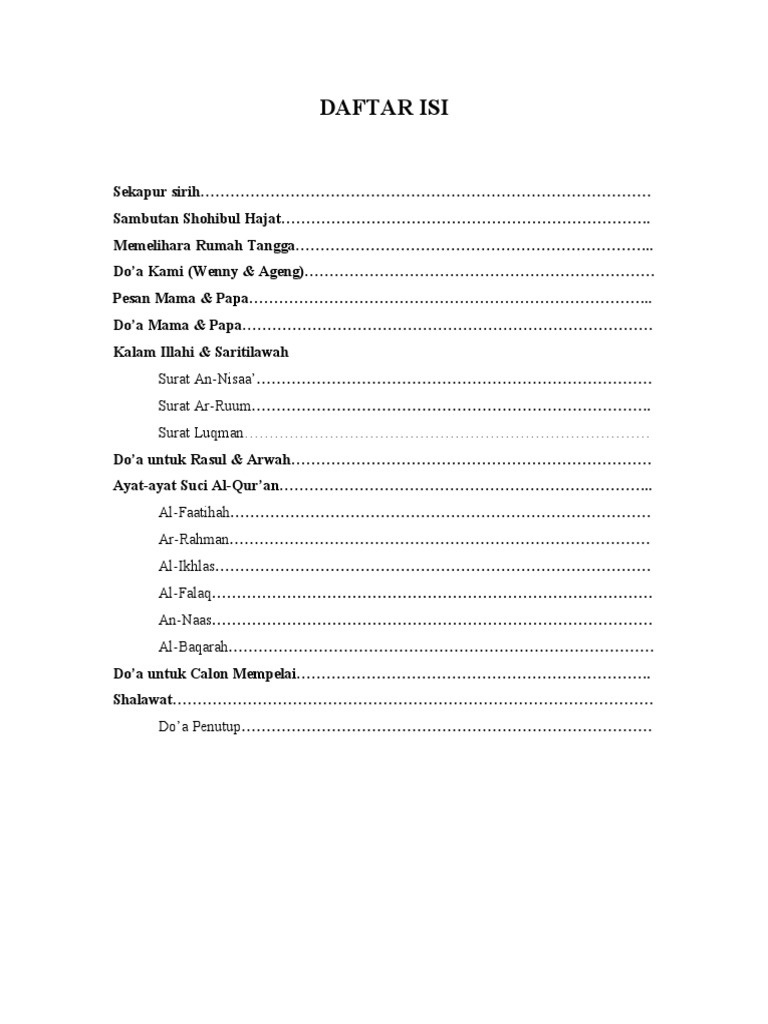 DAFTAR ISI

Sekapur sirih

Sambutan Shohibul Hajat

Memelihara Rumah Tangga

Do'a Kami (Wenny & Ageng)

Pesan Mama & Papa

Do'a Mama & Papa

Kalam Illahi & Saritilawah

Surat An-Nisaa'

Surat Ar-Ruum

Surat Luqman

Do'a untuk Rasul & Arwah

Ayat-ayat Suci Al-Qur'an

Al-Faatihah

Ar-Rahman

Al-Ikhlas

Al-Falaq

An-Naas

Al-Baqarah

Do'a untuk Calon Mempelai

Shalawat

Do'a Penutup